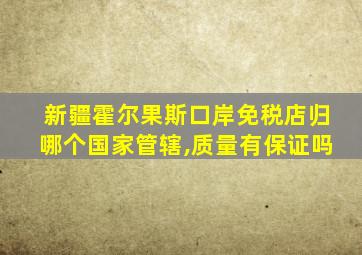 新疆霍尔果斯口岸免税店归哪个国家管辖,质量有保证吗